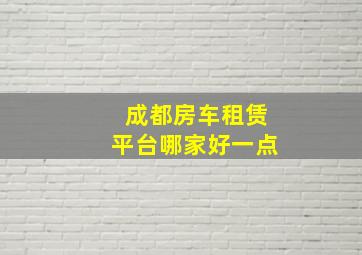 成都房车租赁
平台哪家好一点